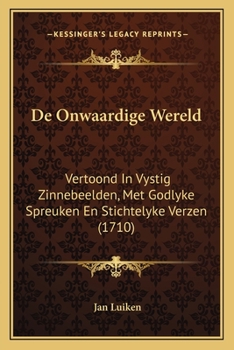 —KESSINGER'S LEGACY REPRINTS—

De Onwaardige Wereld

Vertoond In Vystig Zinnebeelden, Met Godlyke Spreuken En Stichtelyke Verzen (1710)

Jan Luiken